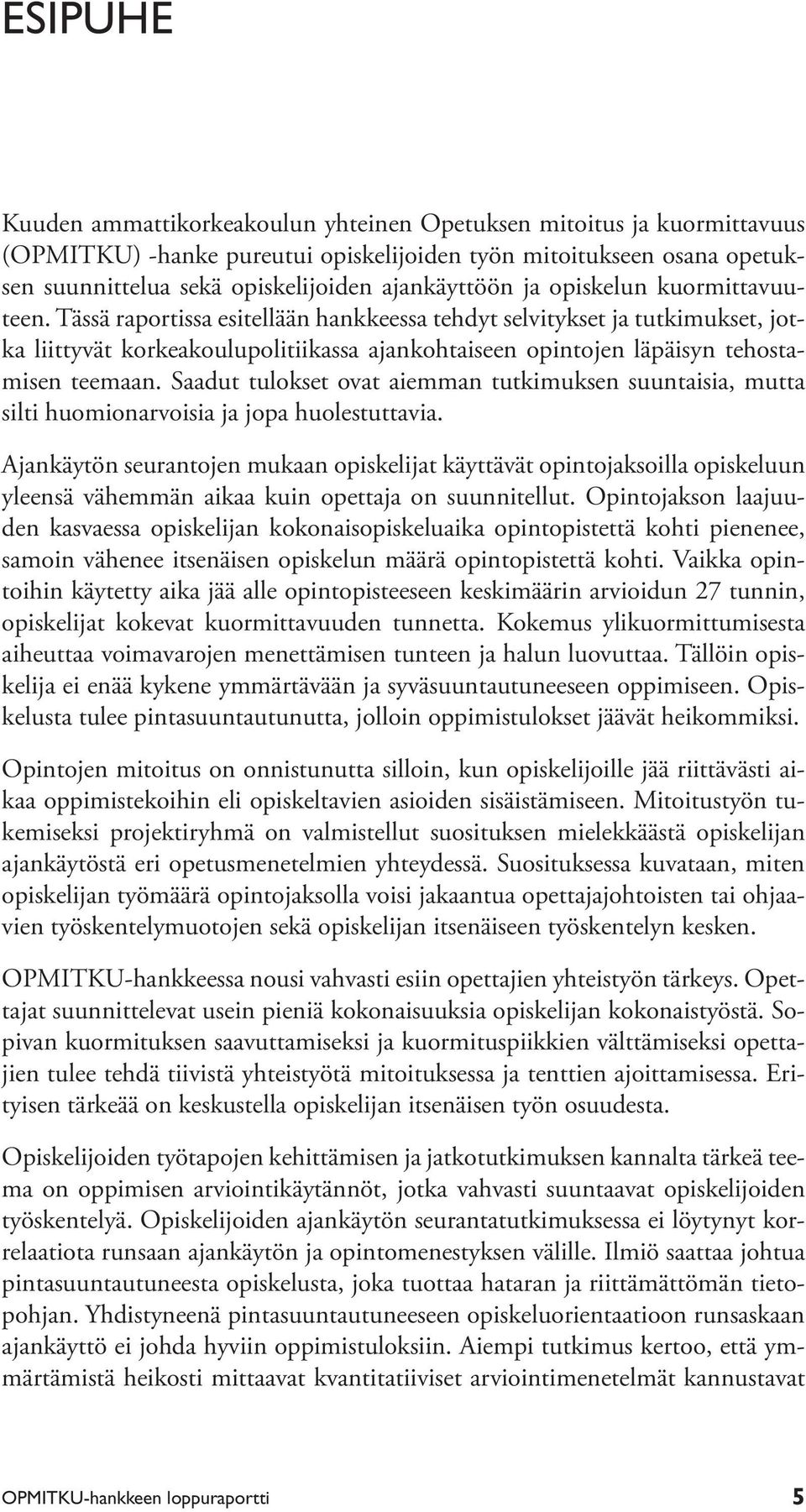 ESIPUHE

Kuuden ammattikorkeakoulun yhteinen Opetuksen mitoitus ja kuormittavuus (OPMITKU) -hanke pureutui opiskelijoiden työn mitoitukseen osana opetuksen suunnittelua sekä opiskelijoiden ajankäyttöön ja opiskelun kuormittavuuteen. Tässä raportissa esitellään hankkeessa tehdyt selvitykset ja tutkimukset, jotka liittyvät korkeakoulupolitiikassa ajankohtaiseen opintojen läpäisyn tehostamisen teemaan. Saadut tulokset ovat aiemman tutkimuksen suuntaisia, mutta silti huomionarvoisia ja jopa huolestuttavia.

Ajankäytön seurantojen mukaan opiskelijat käyttävät opintojaksoilla opiskeluun yleensä vähemmän aikaa kuin opettaja on suunnitellut. Opintojakson laajuuden kasvaessa opiskelijan kokonaisopiskeluaika opintopistettä kohti pienenee, samoin vähenee itsenäisen opiskelun määrä opintopistettä kohti. Vaikka opintoihin käytetty aika jää alle opintopisteeseen keskimäärin arvioidun 27 tunnin, opiskelijat kokevat kuormittavuuden tunnetta. Kokemus ylikuormittumisesta aiheuttaa voimavarojen menettämisen tunteen ja halun luovuttaa. Tällöin opiskelija ei enää kykene ymmärtävään ja syväsuuntautuneeseen oppimiseen. Opiskelusta tulee pintasuuntautunutta, jolloin oppimistulokset jäävät heikommiksi.

Opintojen mitoitus on onnistunutta silloin, kun opiskelijoille jää riittävästi aikaa oppimistekoihin eli opiskeltavien asioiden sisäistämiseen. Mitoitustyön tukemiseksi projektiryhmä on valmistellut suosituksen mielekkäästä opiskelijan ajankäytöstä eri opetusmenetelmien yhteydessä. Suosituksessa kuvataan, miten opiskelijan työmäärä opintojaksolla voisi jakaantua opettajajohtoisten tai ohjaavien työskentelymuotojen sekä opiskelijan itsenäiseen työskentelyn kesken.

OPMITKU-hankkeessa nousi vahvasti esiin opettajien yhteistyön tärkeys. Opettajat suunnittelevat usein pieniä kokonaisuuksia opiskelijan kokonaistyöstä. Sopivan kuormituksen saavuttamiseksi ja kuormituspiikkien välttämiseksi opettajien tulee tehdä tiivistä yhteistyötä mitoituksessa ja tenttien ajoittamisessa. Erityisen tärkeää on keskustella opiskelijan itsenäisen työn osuudesta.

Opiskelijoiden työtapojen kehittämisen ja jatkotutkimuksen kannalta tärkeä teema on oppimisen arviointikäytännöt, jotka vahvasti suuntaavat opiskelijoiden työskentelyä. Opiskelijoiden ajankäytön seurantatutkimuksessa ei löytynyt korrelaatiota runsaan ajankäytön ja opintomenestyksen välille. Ilmiö saattaa johtua pintasuuntautuneesta opiskelusta, joka tuottaa hataran ja riittämättömän tietopohjan. Yhdistyneenä pintasuuntautuneeseen opiskeluorientaatioon runsaskaan ajankäyttö ei johda hyviin oppimistuloksiin. Aiempi tutkimus kertoo, että ymmärtämistä heikosti mittaavat kvantitatiiviset arviointimenetelmät kannustavat

OPMITKU-hankkeen loppuraportti 5